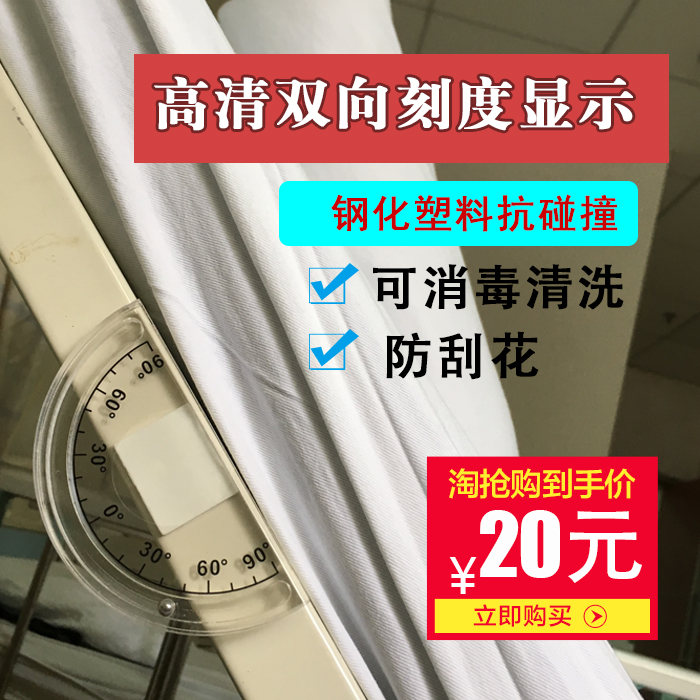 高清双向刻度显示

钢化塑料抗碰撞

可消毒清洗

防刮花

90°
60°
30°
0°
30°
60°
90°

淘抢购到手价

¥20元

立即购买